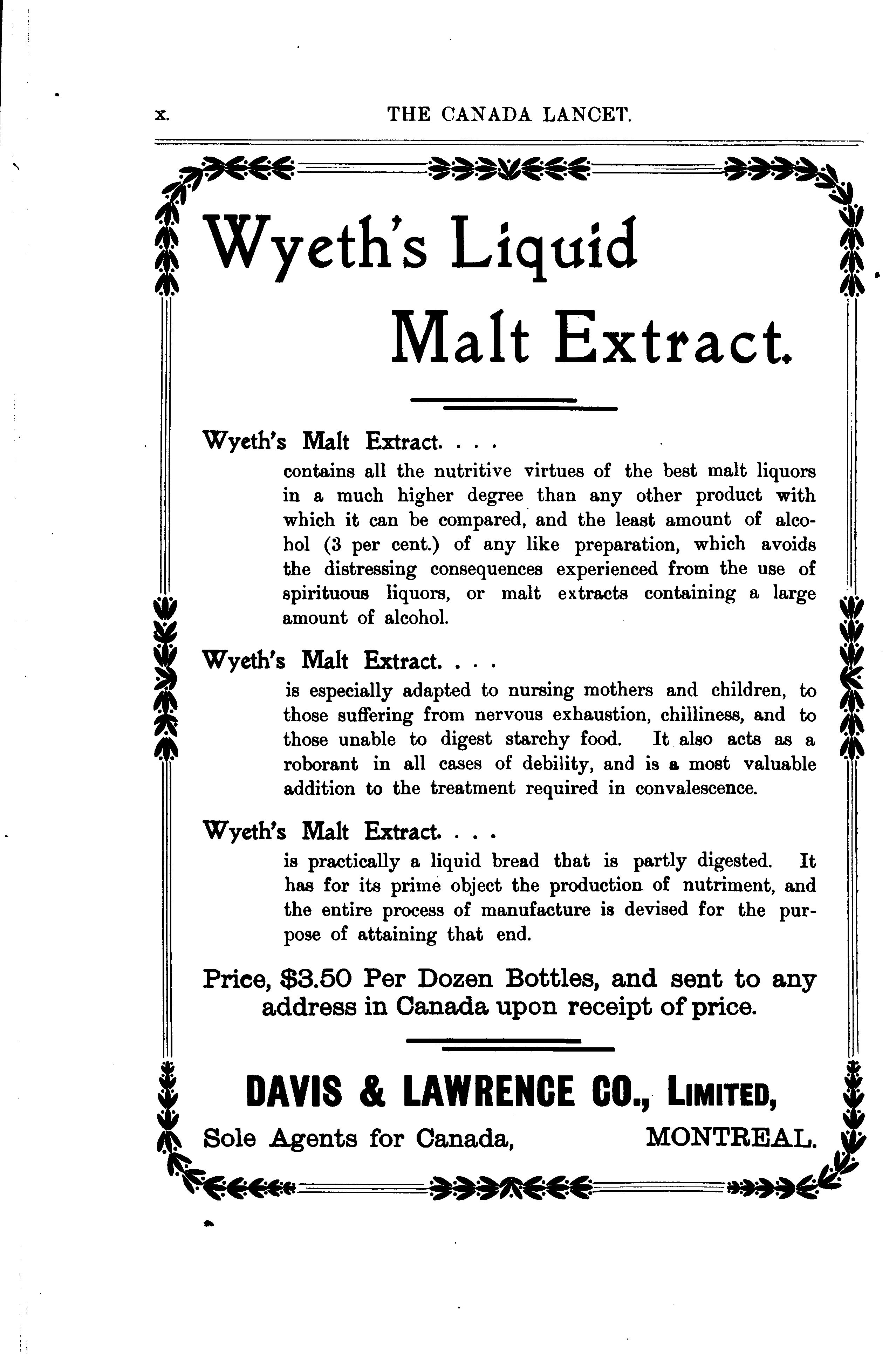 x. THE CANADA LANCET.

Wyeth's Liquid Malt Extract.

Wyeth's Malt Extract. . . .
contains all the nutritive virtues of the best malt liquors in a much higher degree than any other product with which it can be compared, and the least amount of alcohol (3 per cent.) of any like preparation, which avoids the distressing consequences experienced from the use of spirituous liquors, or malt extracts containing a large amount of alcohol.

Wyeth's Malt Extract. . . .
is especially adapted to nursing mothers and children, to those suffering from nervous exhaustion, chilliness, and to those unable to digest starchy food. It also acts as a roborant in all cases of debility, and is a most valuable addition to the treatment required in convalescence.

Wyeth's Malt Extract. . . .
is practically a liquid bread that is partly digested. It has for its prime object the production of nutriment, and the entire process of manufacture is devised for the purpose of attaining that end.

Price, $3.50 Per Dozen Bottles, and sent to any address in Canada upon receipt of price.

DAVIS & LAWRENCE CO., LIMITED,
Sole Agents for Canada, MONTREAL.